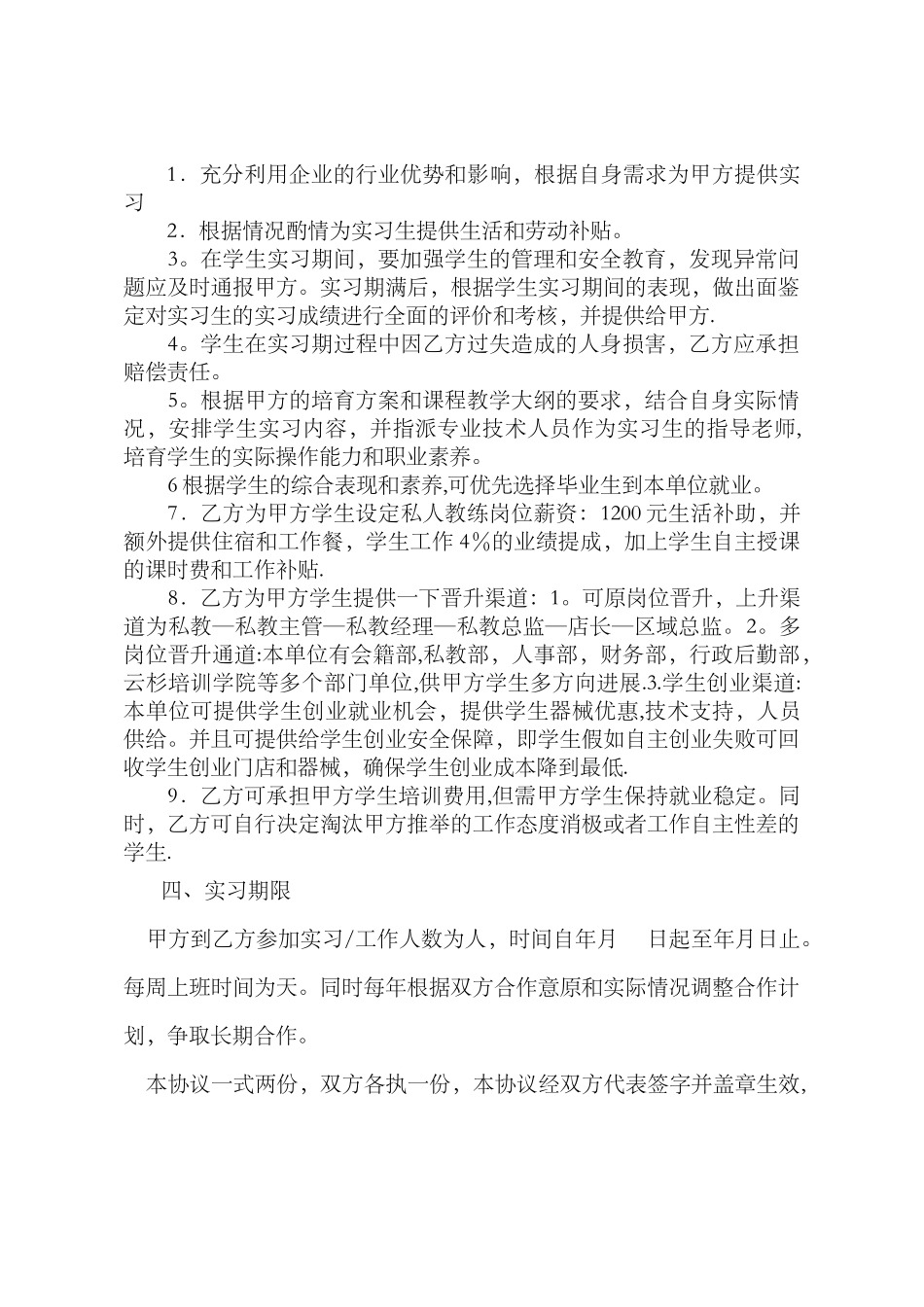 1．充分利用企业的行业优势和影响，根据自身需求为甲方提供实习

2．根据情况酌情为实习生提供生活和劳动补贴。

3。在学生实习期间，要加强学生的管理和安全教育，发现异常问题应及时通报甲方。实习期满后，根据学生实习期间的表现，做出面鉴定对实习生的实习成绩进行全面的评价和考核，并提供给甲方.

4。学生在实习期过程中因乙方过失造成的人身损害，乙方应承担赔偿责任。

5。根据甲方的培育方案和课程教学大纲的要求，结合自身实际情况，安排学生实习内容，并指派专业技术人员作为实习生的指导老师，培育学生的实际操作能力和职业素养。

6 根据学生的综合表现和素养,可优先选择毕业生到本单位就业。

7．乙方为甲方学生设定私人教练岗位薪资：1200 元生活补助，并额外提供住宿和工作餐，学生工作 4％的业绩提成，加上学生自主授课的课时费和工作补贴.

8．乙方为甲方学生提供一下晋升渠道：1。可原岗位晋升，上升渠道为私教—私教主管—私教经理—私教总监—店长—区域总监。2。多岗位晋升通道:本单位有会籍部,私教部，人事部，财务部，行政后勤部，云杉培训学院等多个部门单位,供甲方学生多方向进展.3.学生创业渠道:本单位可提供学生创业就业机会，提供学生器械优惠,技术支持，人员供给。并且可提供给学生创业安全保障，即学生假如自主创业失败可回收学生创业门店和器械，确保学生创业成本降到最低.

9．乙方可承担甲方学生培训费用,但需甲方学生保持就业稳定。同时，乙方可自行决定淘汰甲方推举的工作态度消极或者工作自主性差的学生.

四、实习期限

甲方到乙方参加实习/工作人数为人，时间自年月 日起至年月日止。每周上班时间为天。同时每年根据双方合作意原和实际情况调整合作计划，争取长期合作。

本协议一式两份，双方各执一份，本协议经双方代表签字并盖章生效,